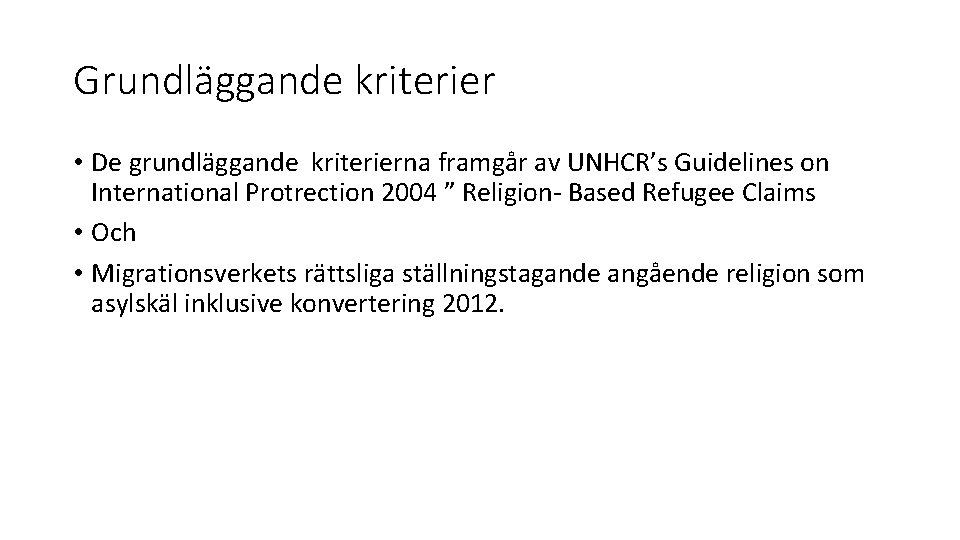 Grundläggande kriterier

• De grundläggande kriterierna framgår av UNHCR's Guidelines on International Protrection 2004 " Religion- Based Refugee Claims

• Och

• Migrationsverkets rättsliga ställningstagande angående religion som asylskäl inklusive konvertering 2012.